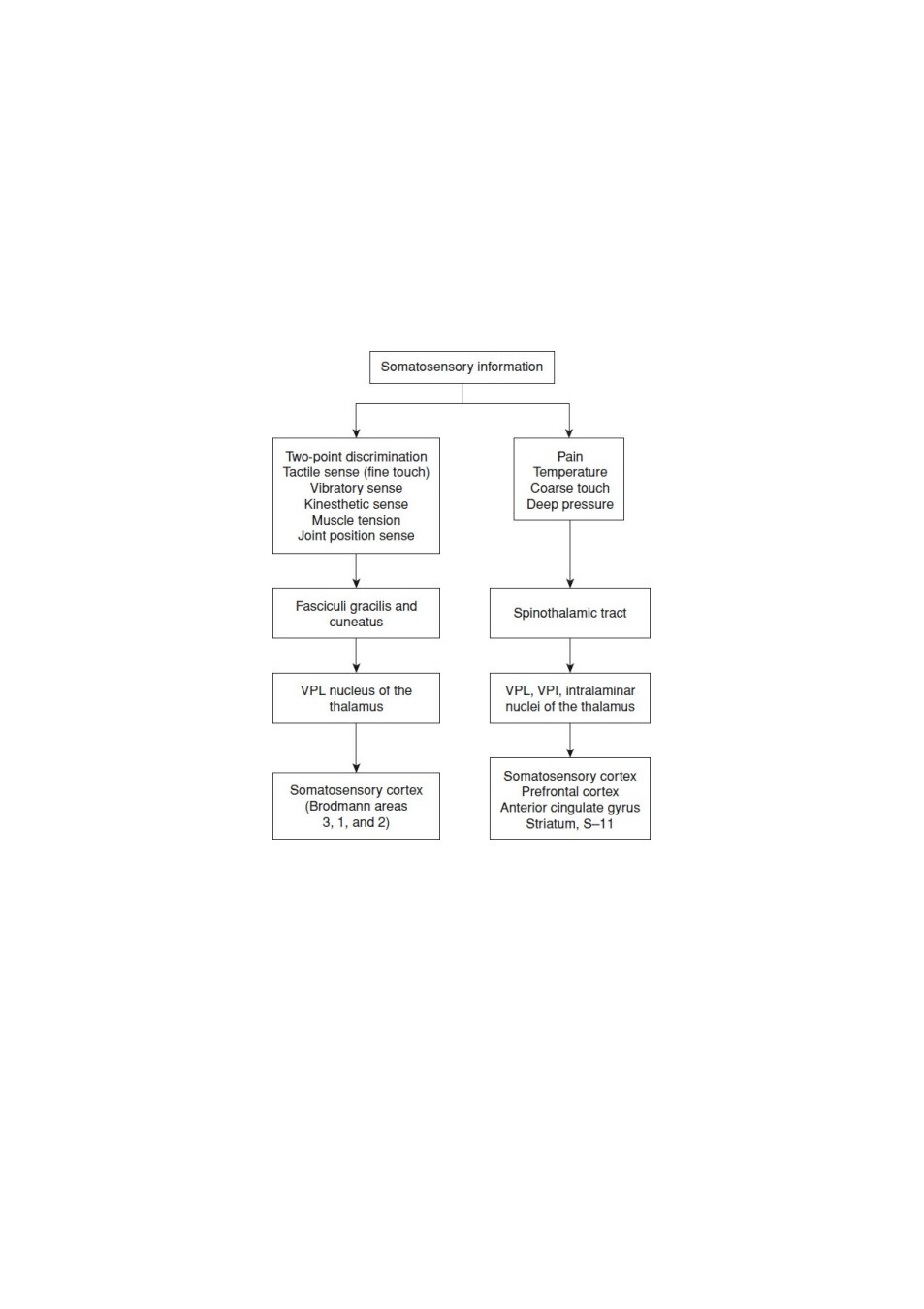 Somatosensory information

Two-point discrimination
Tactile sense (fine touch)
Vibratory sense
Kinesthetic sense
Muscle tension
Joint position sense

Fasciculi gracilis and cuneatus

VPL nucleus of the thalamus

Somatosensory cortex (Brodmann areas 3, 1, and 2)

Pain
Temperature
Coarse touch
Deep pressure

Spinothalamic tract

VPL, VPI, intralaminar nuclei of the thalamus

Somatosensory cortex
Prefrontal cortex
Anterior cingulate gyrus
Striatum, S–11